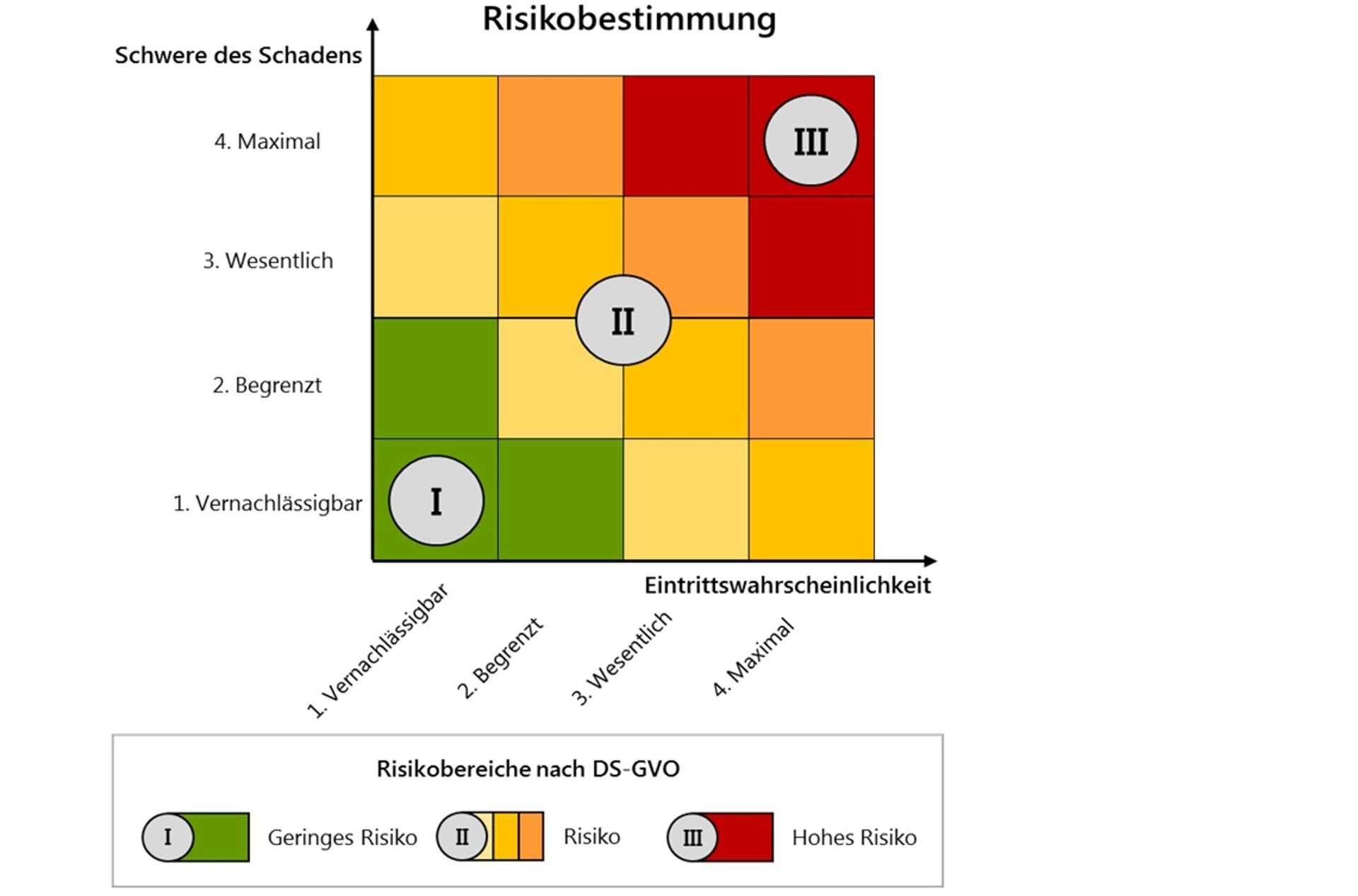 Risikobestimmung

Schwere des Schadens

4. Maximal

3. Wesentlich

2. Begrenzt

1. Vernachlässigbar

III

II

I

Eintrittswahrscheinlichkeit

1. Vernachlässigbar

2. Begrenzt

3. Wesentlich

4. Maximal

Risikobereiche nach DS-GVO

I Geringes Risiko

II Risiko

III Hohes Risiko